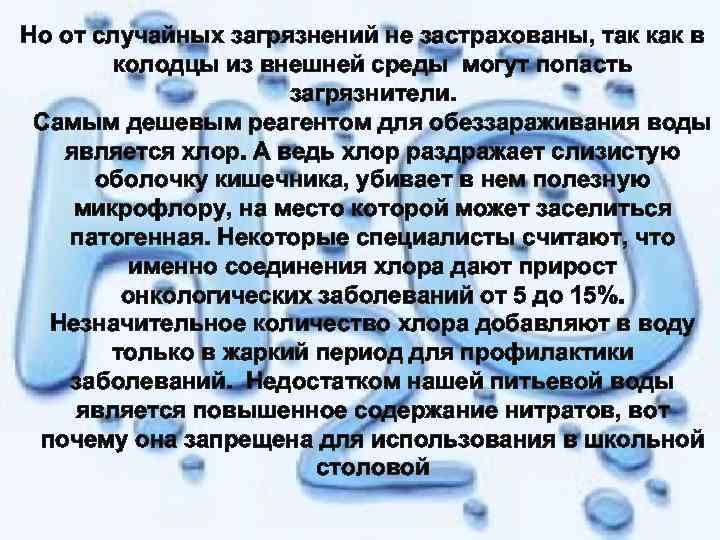 Но от случайных загрязнений не застрахованы, так как в колодцы из внешней среды могут попасть загрязнители.
Самым дешевым реагентом для обеззараживания воды является хлор. А ведь хлор раздражает слизистую оболочку кишечника, убивает в нем полезную микрофлору, на место которой может заселиться патогенная. Некоторые специалисты считают, что именно соединения хлора дают прирост онкологических заболеваний от 5 до 15%.
Незначительное количество хлора добавляют в воду только в жаркий период для профилактики заболеваний. Недостатком нашей питьевой воды является повышенное содержание нитратов, вот почему она запрещена для использования в школьной столовой